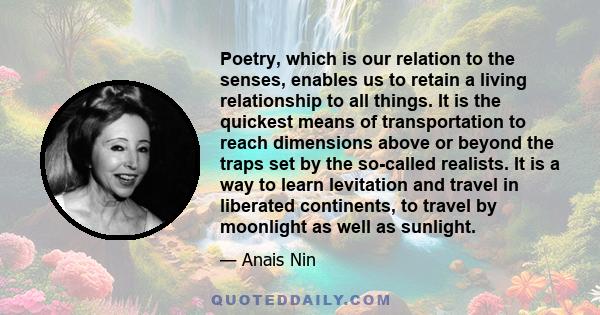 Poetry, which is our relation to the senses, enables us to retain a living relationship to all things. It is the quickest means of transportation to reach dimensions above or beyond the traps set by the so-called realists. It is a way to learn levitation and travel in liberated continents, to travel by moonlight as well as sunlight.

— Anais Nin

QUOTEDDAILY.COM